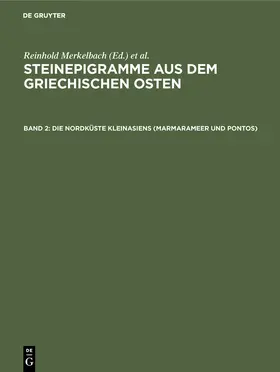 DE GRUYTER

Reinhold Merkelbach (Ed.) et al.

STEINEPIGRAMME AUS DEM GRIECHISCHEN OSTEN

BAND 2: DIE NORDKÜSTE KLEINASIENS (MARMARAMEER UND PONTOS)

DE
G